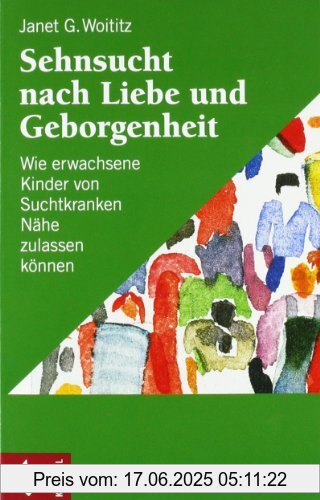 Janet G. Woititz

Sehnsucht nach Liebe und Geborgenheit

Wie erwachsene Kinder von Suchtkranken Nähe zulassen können

Preis vom: 17.06.2025 05:11:22